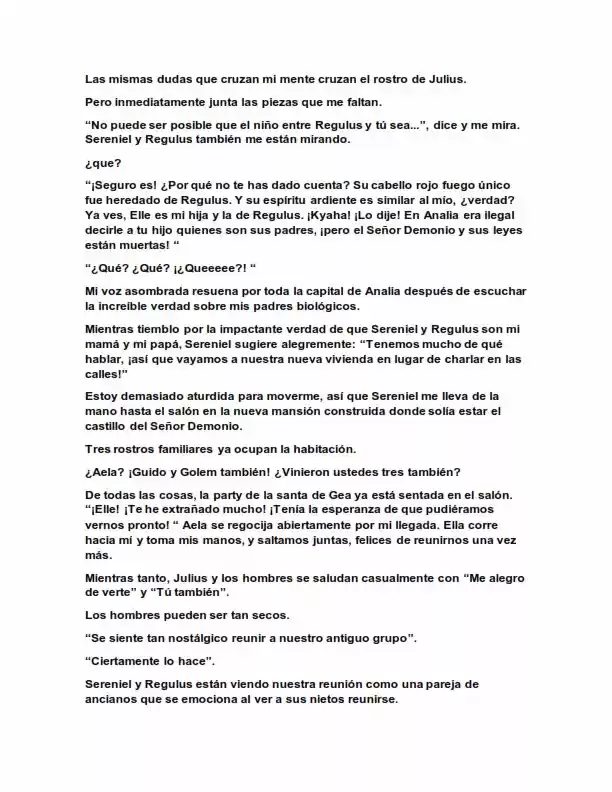 Las mismas dudas que cruzan mi mente cruzan el rostro de Julius.

Pero inmediatamente junta las piezas que me faltan.

"No puede ser posible que el niño entre Regulus y tú sea...", dice y me mira. Sereniel y Regulus también me están mirando.

¿que?

"¡Seguro es! ¿Por qué no te has dado cuenta? Su cabello rojo fuego único fue heredado de Regulus. Y su espíritu ardiente es similar al mío, ¿verdad? Ya ves, Elle es mi hija y la de Regulus. ¡Kyaha! ¡Lo dije! En Analia era ilegal decirle a tu hijo quienes son sus padres, ¡pero el Señor Demonio y sus leyes están muertas! "

"¿Qué? ¿Qué? ¡¿Queeeee?! "

Mi voz asombrada resuena por toda la capital de Analia después de escuchar la increíble verdad sobre mis padres biológicos.

Mientras tiemblo por la impactante verdad de que Sereniel y Regulus son mi mamá y mi papá, Sereniel sugiere alegremente: "Tenemos mucho de qué hablar, ¡así que vayamos a nuestra nueva vivienda en lugar de charlar en las calles!"

Estoy demasiado aturdida para moverme, así que Sereniel me lleva de la mano hasta el salón en la nueva mansión construida donde solía estar el castillo del Señor Demonio.

Tres rostros familiares ya ocupan la habitación.

¿Aela? ¡Guido y Golem también! ¿Vinieron ustedes tres también?

De todas las cosas, la party de la santa de Gea ya está sentada en el salón. "¡Elle! ¡Te he extrañado mucho! ¡Tenía la esperanza de que pudiéramos vernos pronto! " Aela se regocija abiertamente por mi llegada. Ella corre hacia mí y toma mis manos, y saltamos juntas, felices de reunirnos una vez más.

Mientras tanto, Julius y los hombres se saludan casualmente con "Me alegro de verte" y "Tú también".

Los hombres pueden ser tan secos.

"Se siente tan nostálgico reunir a nuestro antiguo grupo".

"Ciertamente lo hace".

Sereniel y Regulus están viendo nuestra reunión como una pareja de ancianos que se emociona al ver a sus nietos reunirse.